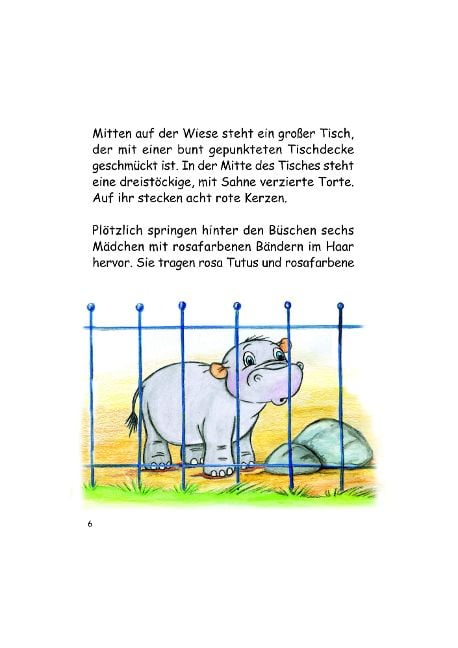 Mitten auf der Wiese steht ein großer Tisch, der mit einer bunt gepunkteten Tischdecke geschmückt ist. In der Mitte des Tisches steht eine dreistöckige, mit Sahne verzierte Torte. Auf ihr stecken acht rote Kerzen.

Plötzlich springen hinter den Büschen sechs Mädchen mit rosafarbenen Bändern im Haar hervor. Sie tragen rosa Tutus und rosafarbene

6